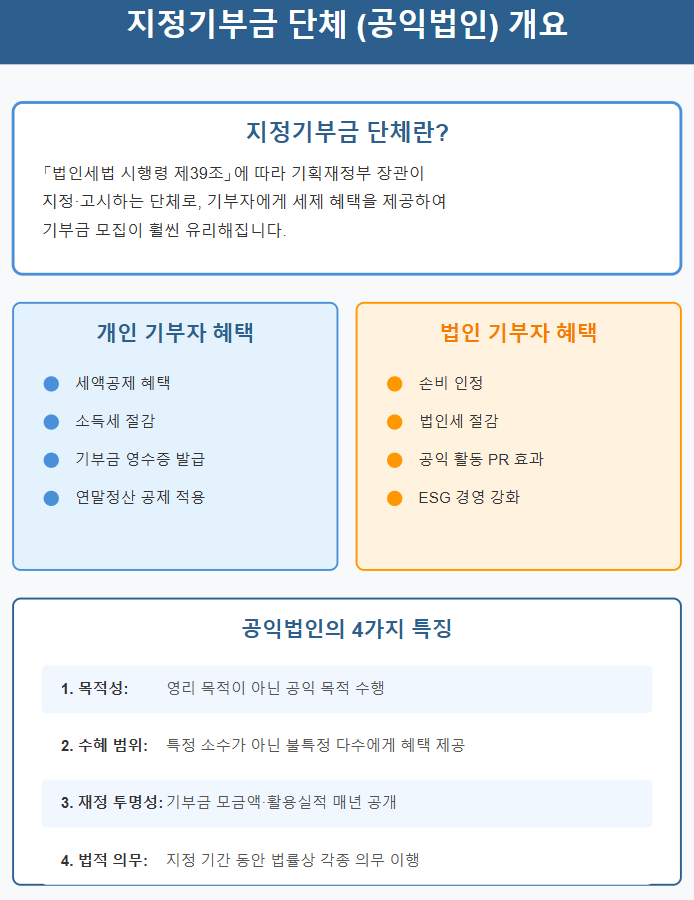 지정기부금 단체 (공익법인) 개요

지정기부금 단체란?

「법인세법 시행령 제39조」에 따라 기획재정부 장관이 지정·고시하는 단체로, 기부자에게 세제 혜택을 제공하여 기부금 모집이 훨씬 유리해집니다.

개인 기부자 혜택

세액공제 혜택

소득세 절감

기부금 영수증 발급

연말정산 공제 적용

법인 기부자 혜택

손비 인정

법인세 절감

공익 활동 PR 효과

ESG 경영 강화

공익법인의 4가지 특징

1. 목적성: 영리 목적이 아닌 공익 목적 수행

2. 수혜 범위: 특정 소수가 아닌 불특정 다수에게 혜택 제공

3. 재정 투명성: 기부금 모금액·활용실적 매년 공개

4. 법적 의무: 지정 기간 동안 법률상 각종 의무 이행